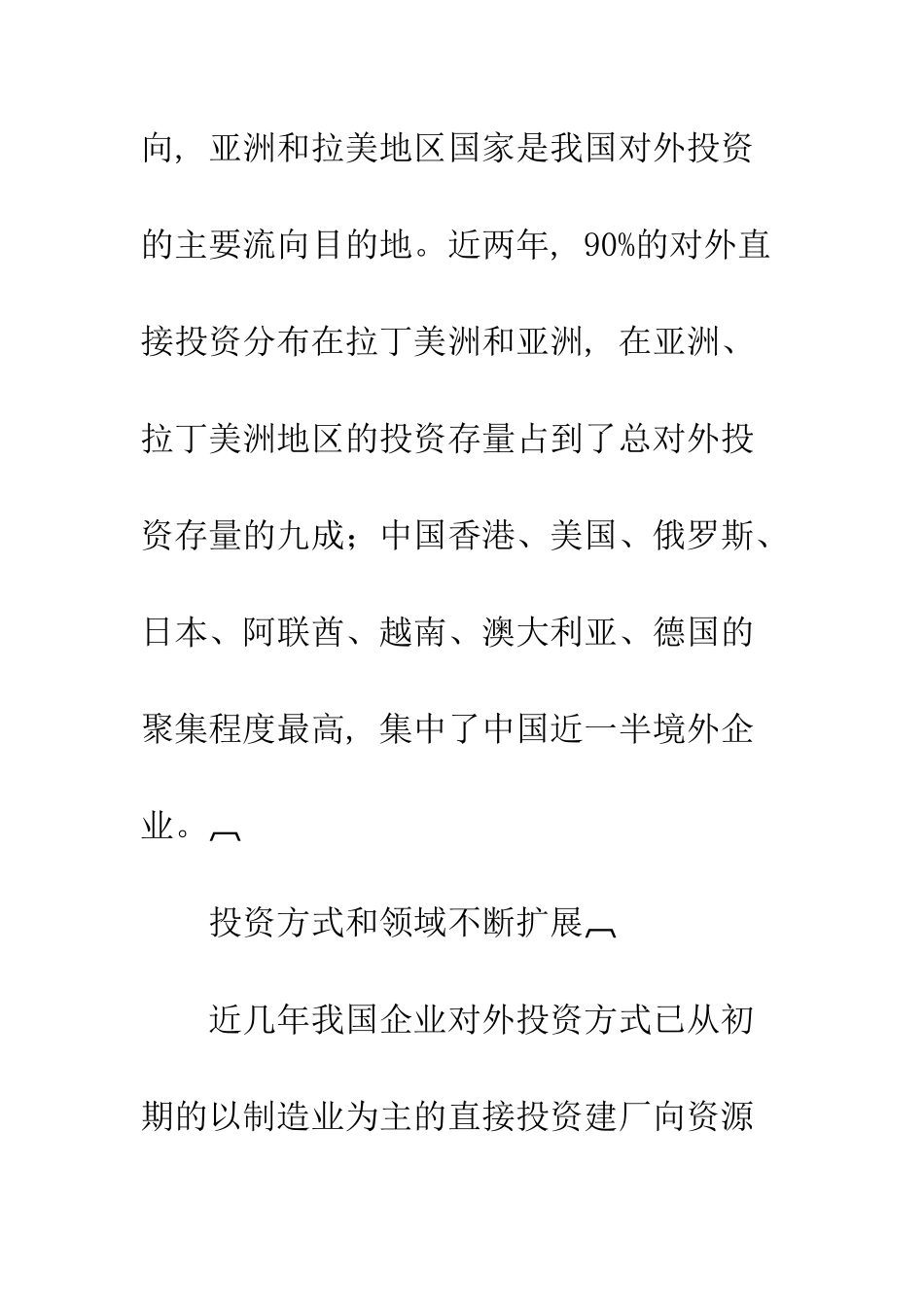 向，亚洲和拉美地区国家是我国对外投资的主要流向目的地。近两年，90%的对外直接投资分布在拉丁美洲和亚洲，在亚洲、拉丁美洲地区的投资存量占到了总对外投资存量的九成；中国香港、美国、俄罗斯、日本、阿联酋、越南、澳大利亚、德国的聚集程度最高，集中了中国近一半境外企业。

投资方式和领域不断扩展

近几年我国企业对外投资方式已从初期的以制造业为主的直接投资建厂向资源